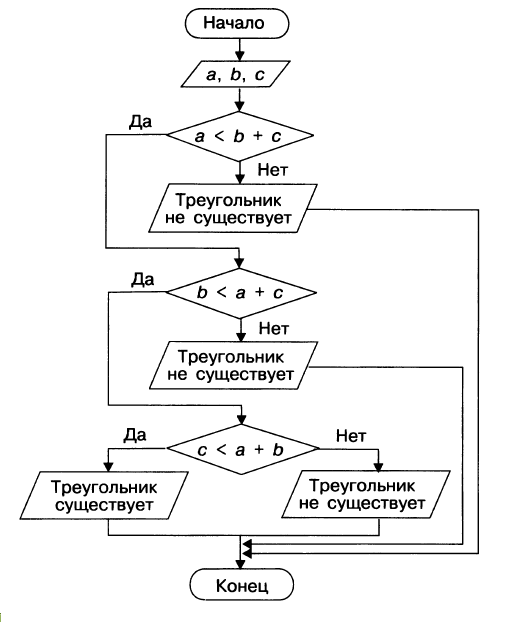 Начало

$a, b, c$

Да

$a < b + c$

Нет

Треугольник не существует

Да

$b < a + c$

Нет

Треугольник не существует

Да

$c < a + b$

Нет

Треугольник существует

Треугольник не существует

Конец